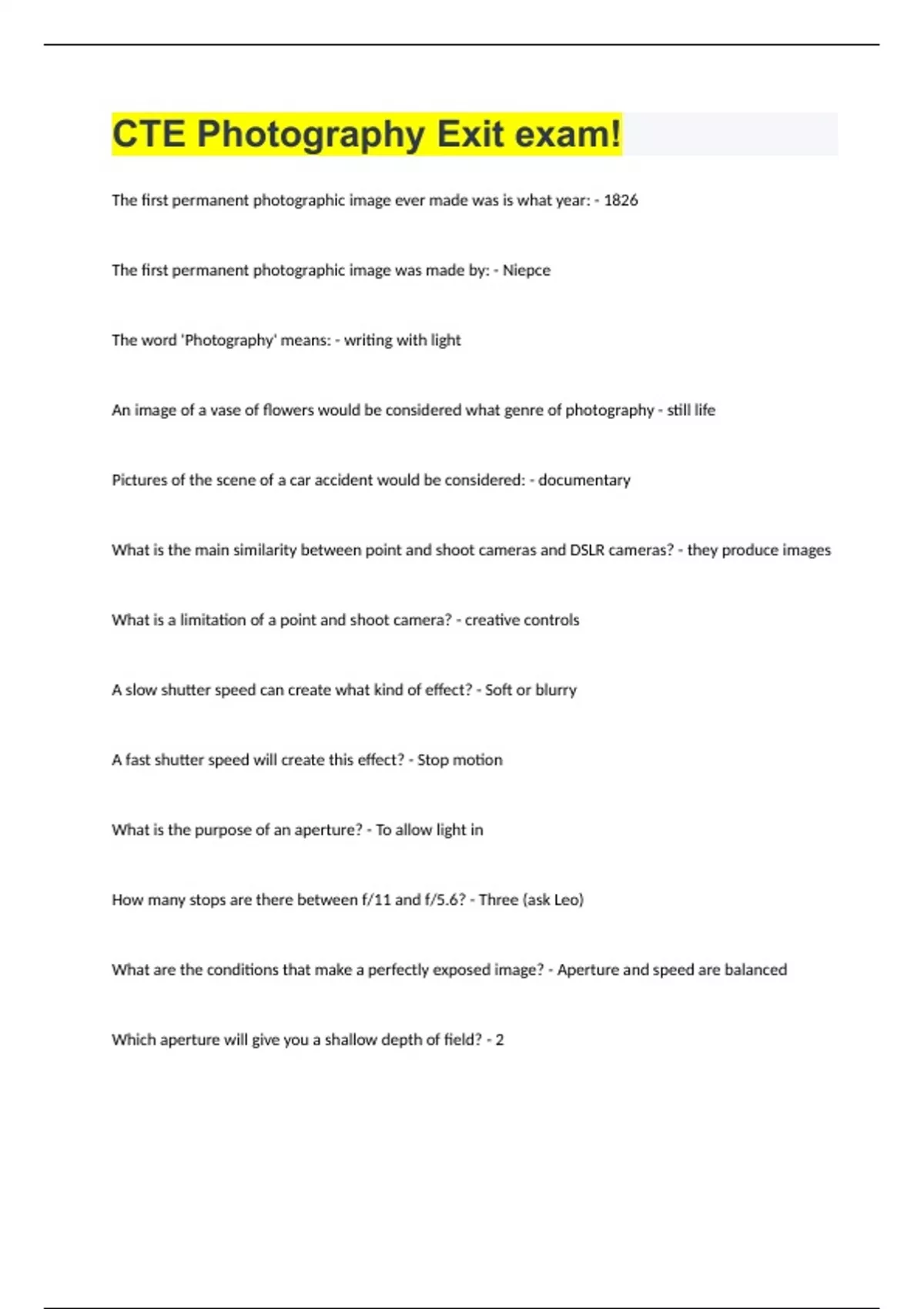 CTE Photography Exit exam!

The first permanent photographic image ever made was is what year: - 1826

The first permanent photographic image was made by: - Niepce

The word 'Photography' means: - writing with light

An image of a vase of flowers would be considered what genre of photography - still life

Pictures of the scene of a car accident would be considered: - documentary

What is the main similarity between point and shoot cameras and DSLR cameras? - they produce images

What is a limitation of a point and shoot camera? - creative controls

A slow shutter speed can create what kind of effect? - Soft or blurry

A fast shutter speed will create this effect? - Stop motion

What is the purpose of an aperture? - To allow light in

How many stops are there between f/11 and f/5.6? - Three (ask Leo)

What are the conditions that make a perfectly exposed image? - Aperture and speed are balanced

Which aperture will give you a shallow depth of field? - 2